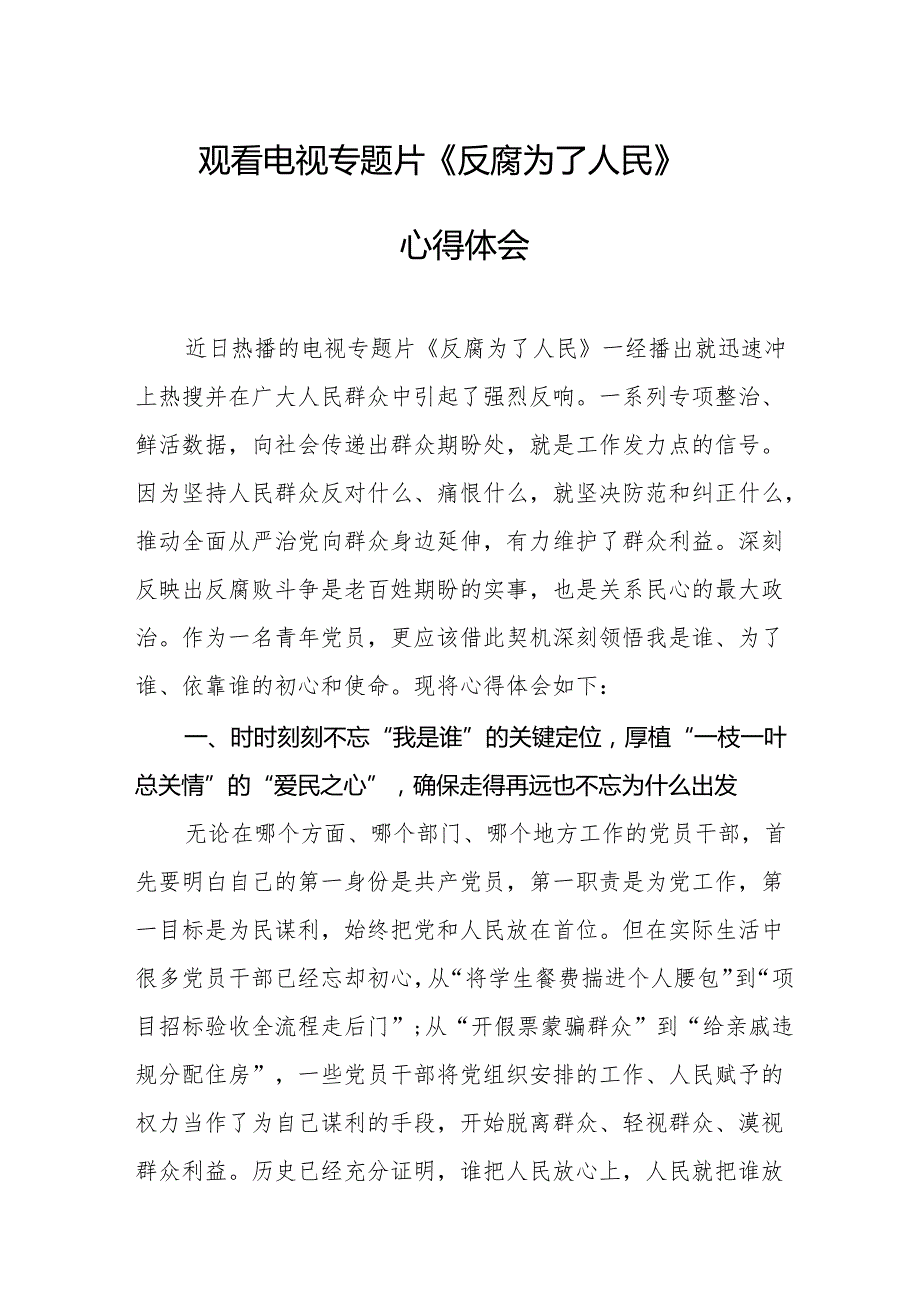 观看电视专题片《反腐为了人民》

心得体会

近日热播的电视专题片《反腐为了人民》一经播出就迅速冲上热搜并在广大人民群众中引起了强烈反响。一系列专项整治、鲜活数据，向社会传递出群众期盼处，就是工作发力点的信号。因为坚持人民群众反对什么、痛恨什么，就坚决防范和纠正什么，推动全面从严治党向群众身边延伸，有力维护了群众利益。深刻反映出反腐败斗争是老百姓期盼的实事，也是关系民心的最大政治。作为一名青年党员，更应该借此契机深刻领悟我是谁、为了谁、依靠谁的初心和使命。现将心得体会如下：

一、时时刻刻不忘“我是谁”的关键定位，厚植“一枝一叶总关情”的“爱民之心”，确保走得再远也不忘为什么出发

无论在哪个方面、哪个部门、哪个地方工作的党员干部，首先要明白自己的第一身份是共产党员，第一职责是为党工作，第一目标是为民谋利，始终把党和人民放在首位。但在实际生活中很多党员干部已经忘却初心，从“将学生餐费揣进个人腰包”到“项目招标验收全流程走后门”；从“开假票蒙骗群众”到“给亲戚违规分配住房”，一些党员干部将党组织安排的工作、人民赋予的权力当作了为自己谋利的手段，开始脱离群众、轻视群众、漠视群众利益。历史已经充分证明，谁把人民放心上，人民就把谁放